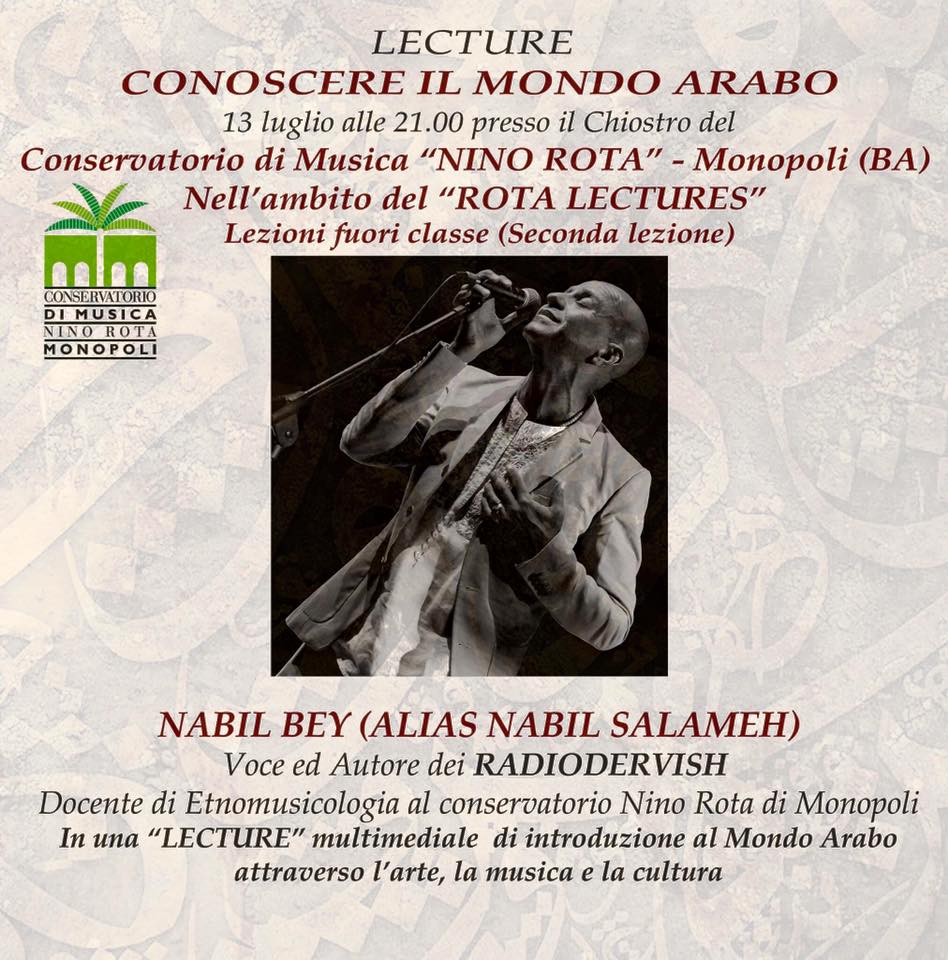 LECTURE
CONOSCERE IL MONDO ARABO
13 luglio alle 21.00 presso il Chiostro del
Conservatorio di Musica "NINO ROTA" - Monopoli (BA)
Nell'ambito del "ROTA LECTURES"
Lezioni fuori classe (Seconda lezione)

CONSERVATORIO
DI MUSICA
NINO ROTA
MONOPOLI

NABIL BEY (ALIAS NABIL SALAMEH)
Voce ed Autore dei RADIODERVISH
Docente di Etnomusicologia al conservatorio Nino Rota di Monopoli
In una "LECTURE" multimediale di introduzione al Mondo Arabo
attraverso l'arte, la musica e la cultura